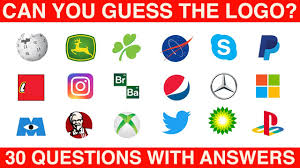 CAN YOU GUESS THE LOGO?

Br

Ba

30 QUESTIONS WITH ANSWERS